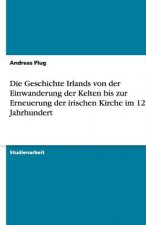 Andreas Plug

Die Geschichte Irlands von der Einwanderung der Kelten bis zur Erneuerung der irischen Kirche im 12 Jahrhundert

Studienarbeit